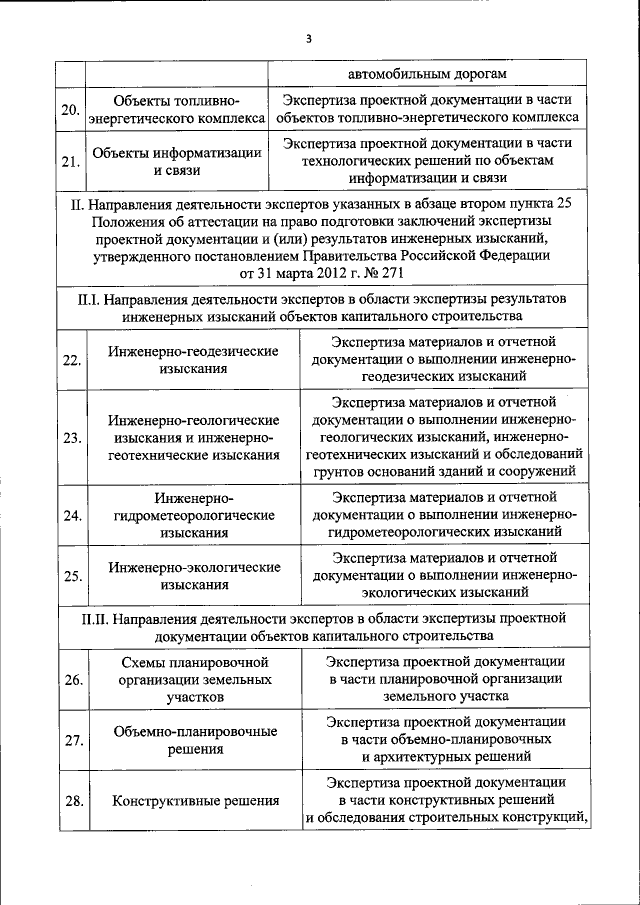 3

| | | |
|---|---|---|
| | | автомобильным дорогам |
| 20. | Объекты топливно-энергетического комплекса | Экспертиза проектной документации в части объектов топливно-энергетического комплекса |
| 21. | Объекты информатизации и связи | Экспертиза проектной документации в части технологических решений по объектам информатизации и связи |
| II. Направления деятельности экспертов указанных в абзаце втором пункта 25 Положения об аттестации на право подготовки заключений экспертизы проектной документации и (или) результатов инженерных изысканий, утвержденного постановлением Правительства Российской Федерации от 31 марта 2012 г. № 271 | | |
| II.I. Направления деятельности экспертов в области экспертизы результатов инженерных изысканий объектов капитального строительства | | |
| 22. | Инженерно-геодезические изыскания | Экспертиза материалов и отчетной документации о выполнении инженерно-геодезических изысканий |
| 23. | Инженерно-геологические изыскания и инженерно-геотехнические изыскания | Экспертиза материалов и отчетной документации о выполнении инженерно-геологических изысканий, инженерно-геотехнических изысканий и обследований грунтов оснований зданий и сооружений |
| 24. | Инженерно-гидрометеорологические изыскания | Экспертиза материалов и отчетной документации о выполнении инженерно-гидрометеорологических изысканий |
| 25. | Инженерно-экологические изыскания | Экспертиза материалов и отчетной документации о выполнении инженерно-экологических изысканий |
| II.II. Направления деятельности экспертов в области экспертизы проектной документации объектов капитального строительства | | |
| 26. | Схемы планировочной организации земельных участков | Экспертиза проектной документации в части планировочной организации земельного участка |
| 27. | Объемно-планировочные решения | Экспертиза проектной документации в части объемно-планировочных и архитектурных решений |
| 28. | Конструктивные решения | Экспертиза проектной документации в части конструктивных решений и обследования строительных конструкций, |